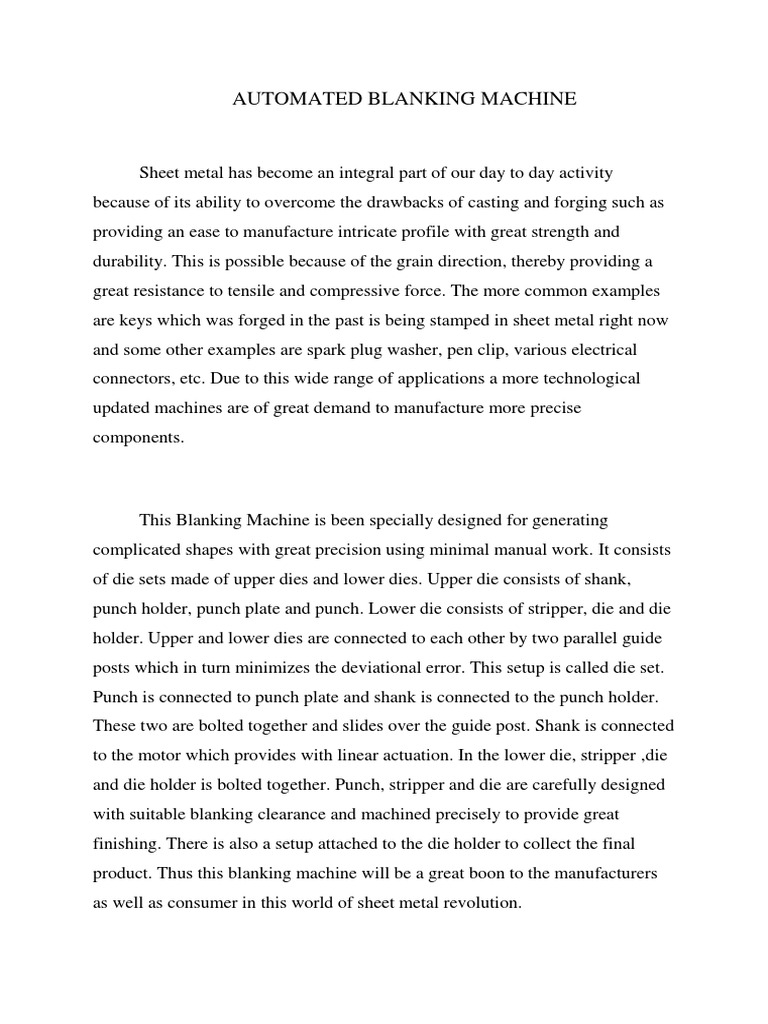 AUTOMATED BLANKING MACHINE

Sheet metal has become an integral part of our day to day activity because of its ability to overcome the drawbacks of casting and forging such as providing an ease to manufacture intricate profile with great strength and durability. This is possible because of the grain direction, thereby providing a great resistance to tensile and compressive force. The more common examples are keys which was forged in the past is being stamped in sheet metal right now and some other examples are spark plug washer, pen clip, various electrical connectors, etc. Due to this wide range of applications a more technological updated machines are of great demand to manufacture more precise components.

This Blanking Machine is been specially designed for generating complicated shapes with great precision using minimal manual work. It consists of die sets made of upper dies and lower dies. Upper die consists of shank, punch holder, punch plate and punch. Lower die consists of stripper, die and die holder. Upper and lower dies are connected to each other by two parallel guide posts which in turn minimizes the deviational error. This setup is called die set. Punch is connected to punch plate and shank is connected to the punch holder. These two are bolted together and slides over the guide post. Shank is connected to the motor which provides with linear actuation. In the lower die, stripper ,die and die holder is bolted together. Punch, stripper and die are carefully designed with suitable blanking clearance and machined precisely to provide great finishing. There is also a setup attached to the die holder to collect the final product. Thus this blanking machine will be a great boon to the manufacturers as well as consumer in this world of sheet metal revolution.